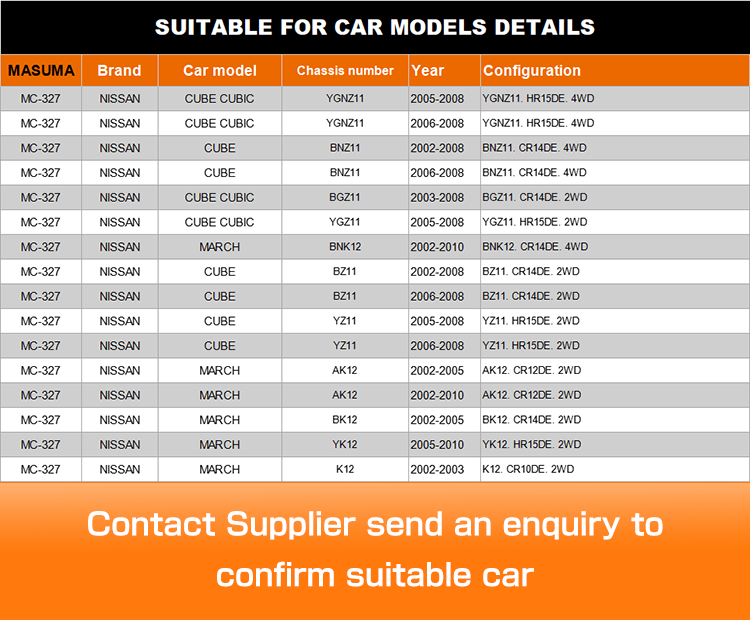 SUITABLE FOR CAR MODELS DETAILS

| MASUMA | Brand | Car model | Chassis number | Year | Configuration |
|---|---|---|---|---|---|
| MC-327 | NISSAN | CUBE CUBIC | YGNZ11 | 2005-2008 | YGNZ11. HR15DE. 4WD |
| MC-327 | NISSAN | CUBE CUBIC | YGNZ11 | 2006-2008 | YGNZ11. HR15DE. 4WD |
| MC-327 | NISSAN | CUBE | BNZ11 | 2002-2008 | BNZ11. CR14DE. 4WD |
| MC-327 | NISSAN | CUBE | BNZ11 | 2006-2008 | BNZ11. CR14DE. 4WD |
| MC-327 | NISSAN | CUBE CUBIC | BGZ11 | 2003-2008 | BGZ11. CR14DE. 2WD |
| MC-327 | NISSAN | CUBE CUBIC | YGZ11 | 2005-2008 | YGZ11. HR15DE. 2WD |
| MC-327 | NISSAN | MARCH | BNK12 | 2002-2010 | BNK12. CR14DE. 4WD |
| MC-327 | NISSAN | CUBE | BZ11 | 2002-2008 | BZ11. CR14DE. 2WD |
| MC-327 | NISSAN | CUBE | BZ11 | 2006-2008 | BZ11. CR14DE. 2WD |
| MC-327 | NISSAN | CUBE | YZ11 | 2005-2008 | YZ11. HR15DE. 2WD |
| MC-327 | NISSAN | CUBE | YZ11 | 2006-2008 | YZ11. HR15DE. 2WD |
| MC-327 | NISSAN | MARCH | AK12 | 2002-2005 | AK12. CR12DE. 2WD |
| MC-327 | NISSAN | MARCH | AK12 | 2002-2010 | AK12. CR12DE. 2WD |
| MC-327 | NISSAN | MARCH | BK12 | 2002-2005 | BK12. CR14DE. 2WD |
| MC-327 | NISSAN | MARCH | YK12 | 2005-2010 | YK12. HR15DE. 2WD |
| MC-327 | NISSAN | MARCH | K12 | 2002-2003 | K12. CR10DE. 2WD |

Contact Supplier send an enquiry to confirm suitable car